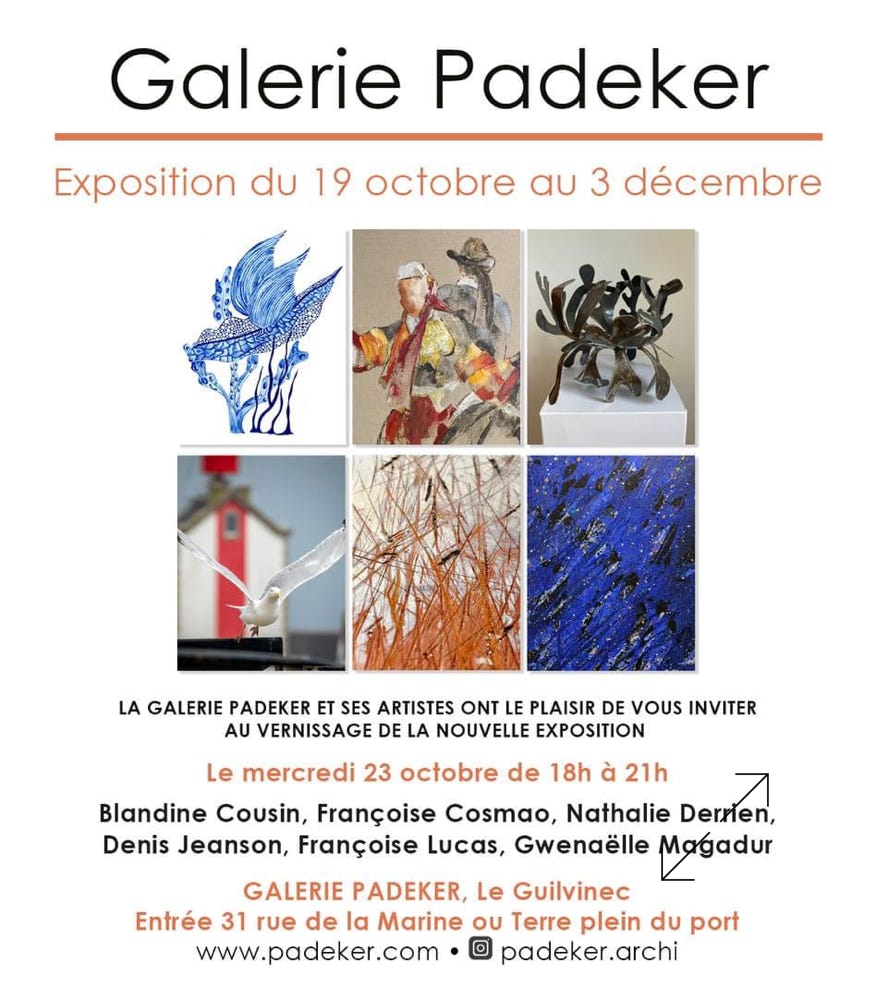 Galerie Padeker

Exposition du 19 octobre au 3 décembre

LA GALERIE PADEKER ET SES ARTISTES ONT LE PLAISIR DE VOUS INVITER AU VERNISSAGE DE LA NOUVELLE EXPOSITION

Le mercredi 23 octobre de 18h à 21h

Blandine Cousin, Françoise Cosmao, Nathalie Derrien, Denis Jeanson, Françoise Lucas, Gwenaëlle Magadur

GALERIE PADEKER, Le Guilvinec
Entrée 31 rue de la Marine ou Terre plein du port
www.padeker.com • padeker.archi